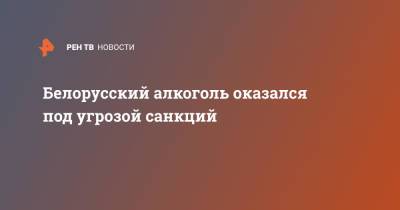 РЕН ТВ НОВОСТИ

Белорусский алкоголь оказался под угрозой санкций